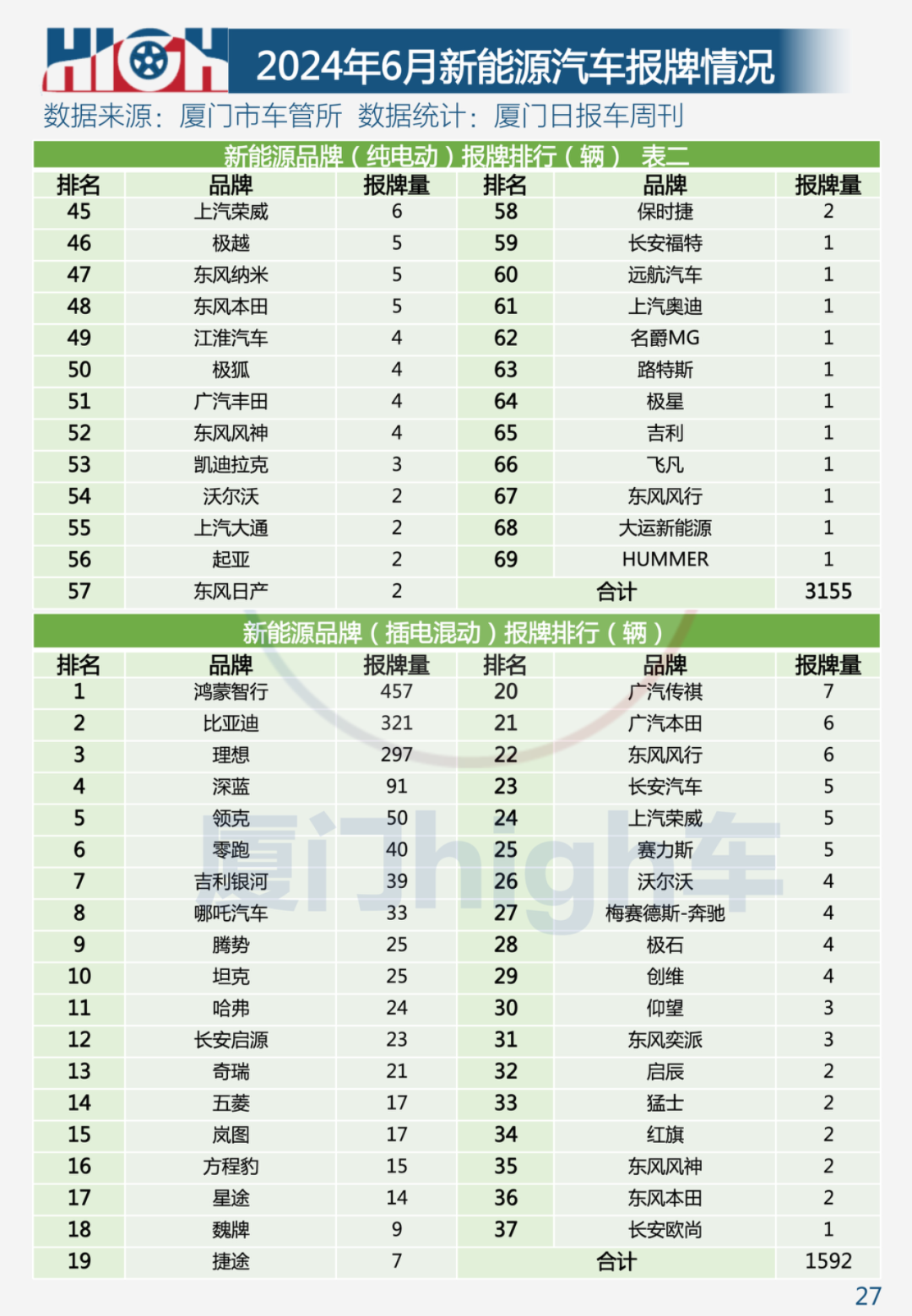 HIGH 2024年6月新能源汽车报牌情况

数据来源：厦门市车管所 数据统计：厦门日报车周刊

新能源品牌（纯电动）报牌排行（辆） 表二

| 排名 | 品牌 | 报牌量 | 排名 | 品牌 | 报牌量 |
|---|---|---|---|---|---|
| 45 | 上汽荣威 | 6 | 58 | 保时捷 | 2 |
| 46 | 极越 | 5 | 59 | 长安福特 | 1 |
| 47 | 东风纳米 | 5 | 60 | 远航汽车 | 1 |
| 48 | 东风本田 | 5 | 61 | 上汽奥迪 | 1 |
| 49 | 江淮汽车 | 4 | 62 | 名爵MG | 1 |
| 50 | 极狐 | 4 | 63 | 路特斯 | 1 |
| 51 | 广汽丰田 | 4 | 64 | 极星 | 1 |
| 52 | 东风风神 | 4 | 65 | 吉利 | 1 |
| 53 | 凯迪拉克 | 3 | 66 | 飞凡 | 1 |
| 54 | 沃尔沃 | 2 | 67 | 东风风行 | 1 |
| 55 | 上汽大通 | 2 | 68 | 大运新能源 | 1 |
| 56 | 起亚 | 2 | 69 | HUMMER | 1 |
| 57 | 东风日产 | 2 | 合计 | | 3155 |

新能源品牌（插电混动）报牌排行（辆）

| 排名 | 品牌 | 报牌量 | 排名 | 品牌 | 报牌量 |
|---|---|---|---|---|---|
| 1 | 鸿蒙智行 | 457 | 20 | 广汽传祺 | 7 |
| 2 | 比亚迪 | 321 | 21 | 广汽本田 | 6 |
| 3 | 理想 | 297 | 22 | 东风风行 | 6 |
| 4 | 深蓝 | 91 | 23 | 长安汽车 | 5 |
| 5 | 领克 | 50 | 24 | 上汽荣威 | 5 |
| 6 | 零跑 | 40 | 25 | 赛力斯 | 5 |
| 7 | 吉利银河 | 39 | 26 | 沃尔沃 | 4 |
| 8 | 哪吒汽车 | 33 | 27 | 梅赛德斯-奔驰 | 4 |
| 9 | 腾势 | 25 | 28 | 极石 | 4 |
| 10 | 坦克 | 25 | 29 | 创维 | 4 |
| 11 | 哈弗 | 24 | 30 | 仰望 | 3 |
| 12 | 长安启源 | 23 | 31 | 东风奕派 | 3 |
| 13 | 奇瑞 | 21 | 32 | 启辰 | 2 |
| 14 | 五菱 | 17 | 33 | 猛士 | 2 |
| 15 | 岚图 | 17 | 34 | 红旗 | 2 |
| 16 | 方程豹 | 15 | 35 | 东风风神 | 2 |
| 17 | 星途 | 14 | 36 | 东风本田 | 2 |
| 18 | 魏牌 | 9 | 37 | 长安欧尚 | 1 |
| 19 | 捷途 | 7 | 合计 | | 1592 |

厦门high车

27